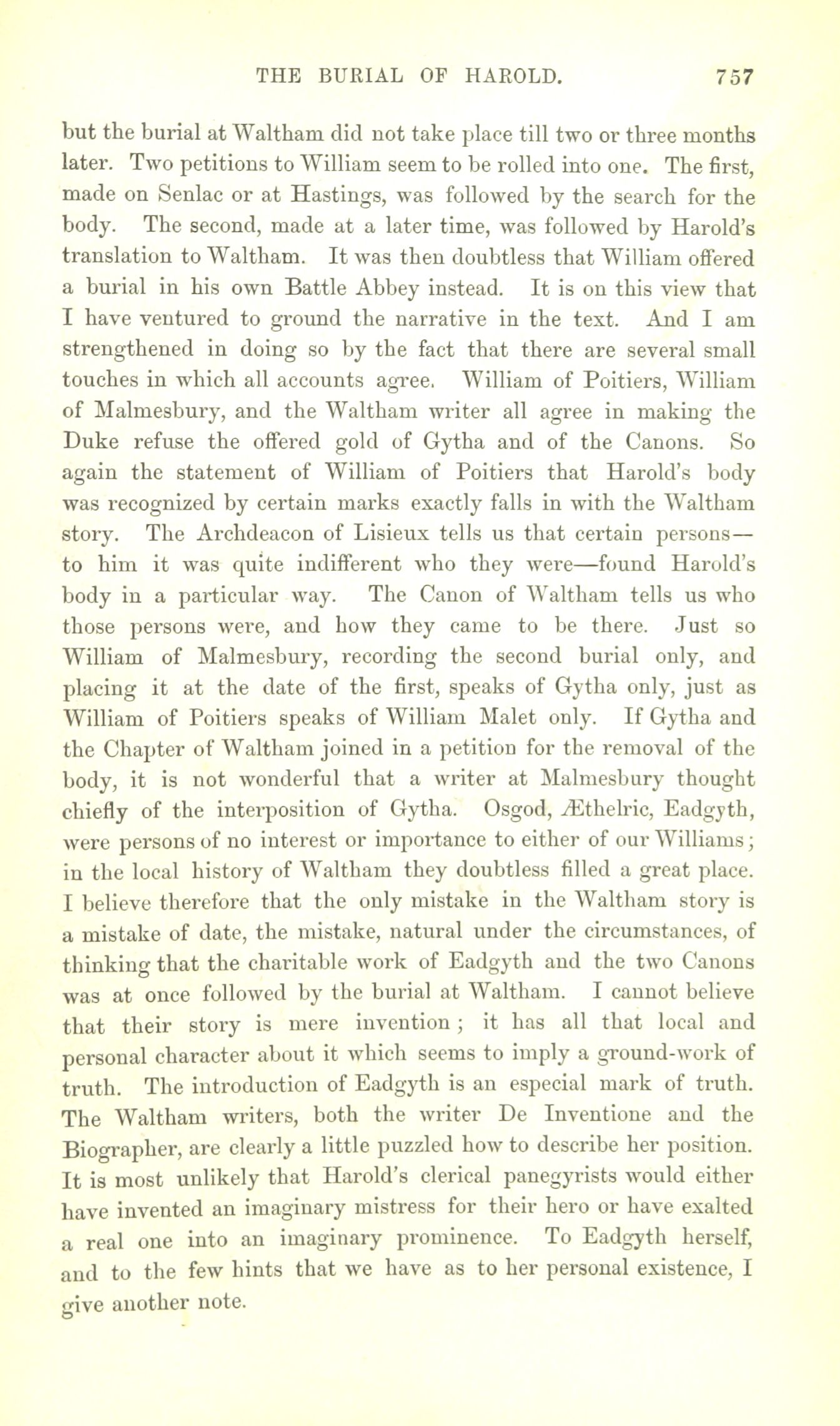 THE BURIAL OF HAROLD. 757

but the burial at Waltham did not take place till two or three months later. Two petitions to William seem to be rolled into one. The first, made on Senlac or at Hastings, was followed by the search for the body. The second, made at a later time, was followed by Harold's translation to Waltham. It was then doubtless that William offered a burial in his own Battle Abbey instead. It is on this view that I have ventured to ground the narrative in the text. And I am strengthened in doing so by the fact that there are several small touches in which all accounts agree. William of Poitiers, William of Malmesbury, and the Waltham writer all agree in making the Duke refuse the offered gold of Gytha and of the Canons. So again the statement of William of Poitiers that Harold's body was recognized by certain marks exactly falls in with the Waltham story. The Archdeacon of Lisieux tells us that certain persons—to him it was quite indifferent who they were—found Harold's body in a particular way. The Canon of Waltham tells us who those persons were, and how they came to be there. Just so William of Malmesbury, recording the second burial only, and placing it at the date of the first, speaks of Gytha only, just as William of Poitiers speaks of William Malet only. If Gytha and the Chapter of Waltham joined in a petition for the removal of the body, it is not wonderful that a writer at Malmesbury thought chiefly of the interposition of Gytha. Osgod, Æthelric, Eadgyth, were persons of no interest or importance to either of our Williams; in the local history of Waltham they doubtless filled a great place. I believe therefore that the only mistake in the Waltham story is a mistake of date, the mistake, natural under the circumstances, of thinking that the charitable work of Eadgyth and the two Canons was at once followed by the burial at Waltham. I cannot believe that their story is mere invention; it has all that local and personal character about it which seems to imply a ground-work of truth. The introduction of Eadgyth is an especial mark of truth. The Waltham writers, both the writer De Inventione and the Biographer, are clearly a little puzzled how to describe her position. It is most unlikely that Harold's clerical panegyrists would either have invented an imaginary mistress for their hero or have exalted a real one into an imaginary prominence. To Eadgyth herself, and to the few hints that we have as to her personal existence, I give another note.